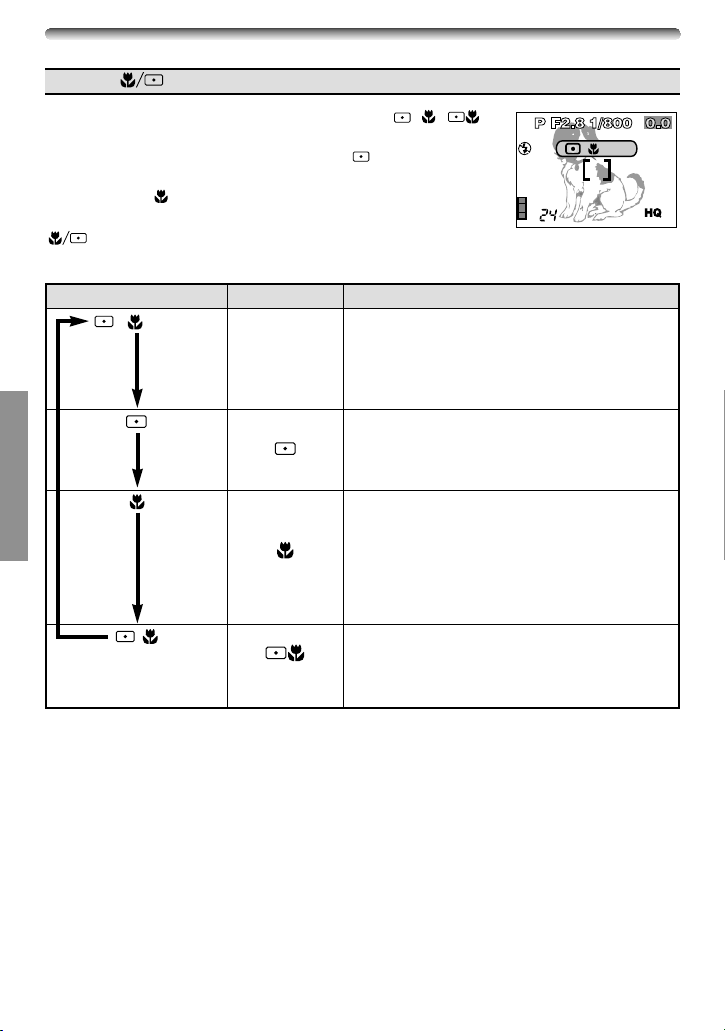 P F2.8 1/800 0.0

24 HQ